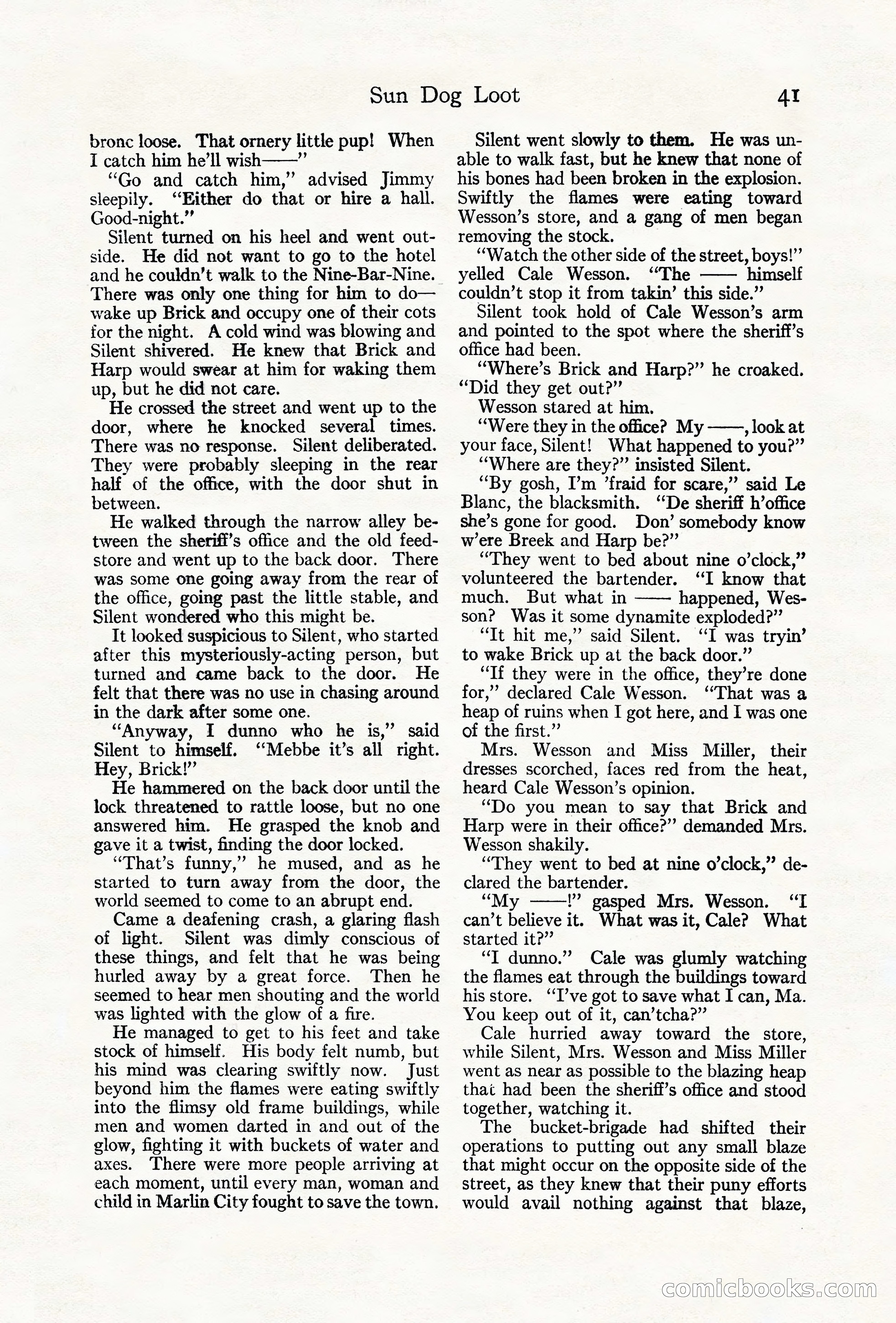 Sun Dog Loot 41

bronc loose. That ornery little pup! When I catch him he'll wish——"

"Go and catch him," advised Jimmy sleepily. "Either do that or hire a hall. Good-night."

Silent turned on his heel and went outside. He did not want to go to the hotel and he couldn't walk to the Nine-Bar-Nine. There was only one thing for him to do—wake up Brick and occupy one of their cots for the night. A cold wind was blowing and Silent shivered. He knew that Brick and Harp would swear at him for waking them up, but he did not care.

He crossed the street and went up to the door, where he knocked several times. There was no response. Silent deliberated. They were probably sleeping in the rear half of the office, with the door shut in between.

He walked through the narrow alley between the sheriff's office and the old feed-store and went up to the back door. There was some one going away from the rear of the office, going past the little stable, and Silent wondered who this might be.

It looked suspicious to Silent, who started after this mysteriously-acting person, but turned and came back to the door. He felt that there was no use in chasing around in the dark after some one.

"Anyway, I dunno who he is," said Silent to himself. "Mebbe it's all right. Hey, Brick!"

He hammered on the back door until the lock threatened to rattle loose, but no one answered him. He grasped the knob and gave it a twist, finding the door locked.

"That's funny," he mused, and as he started to turn away from the door, the world seemed to come to an abrupt end.

Came a deafening crash, a glaring flash of light. Silent was dimly conscious of these things, and felt that he was being hurled away by a great force. Then he seemed to hear men shouting and the world was lighted with the glow of a fire.

He managed to get to his feet and take stock of himself. His body felt numb, but his mind was clearing swiftly now. Just beyond him the flames were eating swiftly into the flimsy old frame buildings, while men and women darted in and out of the glow, fighting it with buckets of water and axes. There were more people arriving at each moment, until every man, woman and child in Marlin City fought to save the town.

Silent went slowly to them. He was unable to walk fast, but he knew that none of his bones had been broken in the explosion. Swiftly the flames were eating toward Wesson's store, and a gang of men began removing the stock.

"Watch the other side of the street, boys!" yelled Cale Wesson. "The —— himself couldn't stop it from takin' this side."

Silent took hold of Cale Wesson's arm and pointed to the spot where the sheriff's office had been.

"Where's Brick and Harp?" he croaked. "Did they get out?"

Wesson stared at him.

"Were they in the office? My ——, look at your face, Silent! What happened to you?"

"Where are they?" insisted Silent.

"By gosh, I'm 'fraid for scare," said Le Blanc, the blacksmith. "De sheriff h'office she's gone for good. Don' somebody know w'ere Breek and Harp be?"

"They went to bed about nine o'clock," volunteered the bartender. "I know that much. But what in —— happened, Wesson? Was it some dynamite exploded?"

"It hit me," said Silent. "I was tryin' to wake Brick up at the back door."

"If they were in the office, they're done for," declared Cale Wesson. "That was a heap of ruins when I got here, and I was one of the first."

Mrs. Wesson and Miss Miller, their dresses scorched, faces red from the heat, heard Cale Wesson's opinion.

"Do you mean to say that Brick and Harp were in their office?" demanded Mrs. Wesson shakily.

"They went to bed at nine o'clock," declared the bartender.

"My ——!" gasped Mrs. Wesson. "I can't believe it. What was it, Cale? What started it?"

"I dunno." Cale was glumly watching the flames eat through the buildings toward his store. "I've got to save what I can, Ma. You keep out of it, can'tcha?"

Cale hurried away toward the store, while Silent, Mrs. Wesson and Miss Miller went as near as possible to the blazing heap that had been the sheriff's office and stood together, watching it.

The bucket-brigade had shifted their operations to putting out any small blaze that might occur on the opposite side of the street, as they knew that their puny efforts would avail nothing against that blaze,

comicbooks.com